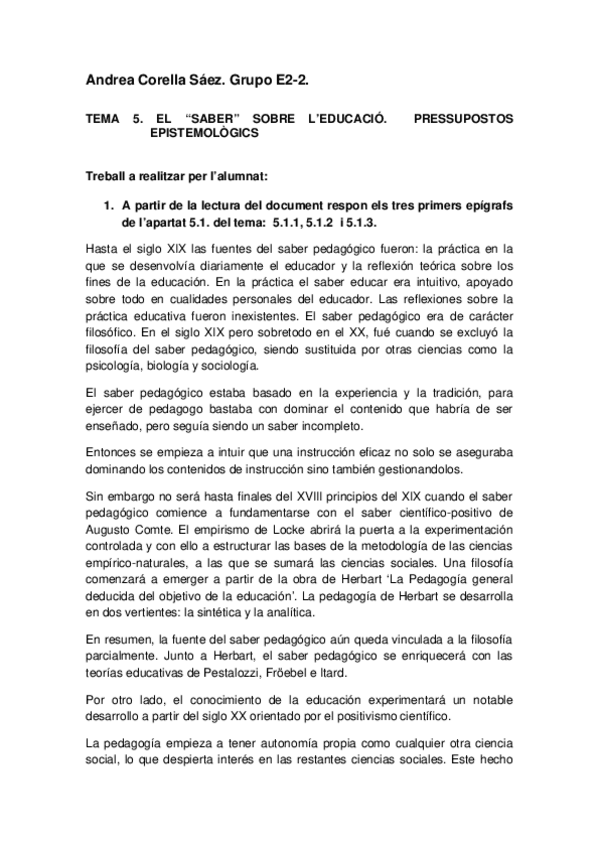 Andrea Corella Sáez. Grupo E2-2.

TEMA 5. EL “SABER” SOBRE L’EDUCACIÓ. PRESSUPOSTOS EPISTEMOLÒGICS

Treball a realitzar per l’alumnat:

1. A partir de la lectura del document respon els tres primers epígrafs de l’apartat 5.1. del tema: 5.1.1, 5.1.2 i 5.1.3.

Hasta el siglo XIX las fuentes del saber pedagógico fueron: la práctica en la que se desenvolvía diariamente el educador y la reflexión teórica sobre los fines de la educación. En la práctica el saber educar era intuitivo, apoyado sobre todo en cualidades personales del educador. Las reflexiones sobre la práctica educativa fueron inexistentes. El saber pedagógico era de carácter filosófico. En el siglo XIX pero sobretodo en el XX, fué cuando se excluyó la filosofía del saber pedagógico, siendo sustituida por otras ciencias como la psicología, biología y sociología.

El saber pedagógico estaba basado en la experiencia y la tradición, para ejercer de pedagogo bastaba con dominar el contenido que habría de ser enseñado, pero seguía siendo un saber incompleto.

Entonces se empieza a intuir que una instrucción eficaz no solo se aseguraba dominando los contenidos de instrucción sino también gestionandolos.

Sin embargo no será hasta finales del XVIII principios del XIX cuando el saber pedagógico comience a fundamentarse con el saber científico-positivo de Augusto Comte. El empirismo de Locke abrirá la puerta a la experimentación controlada y con ello a estructurar las bases de la metodología de las ciencias empírico-naturales, a las que se sumará las ciencias sociales. Una filosofía comenzará a emerger a partir de la obra de Herbart ‘La Pedagogía general deducida del objetivo de la educación’. La pedagogía de Herbart se desarrolla en dos vertientes: la sintética y la analítica.

En resumen, la fuente del saber pedagógico aún queda vinculada a la filosofía parcialmente. Junto a Herbart, el saber pedagógico se enriquecerá con las teorías educativas de Pestalozzi, Fröebel e Itard.

Por otro lado, el conocimiento de la educación experimentará un notable desarrollo a partir del siglo XX orientado por el positivismo científico.

La pedagogía empieza a tener autonomía propia como cualquier otra ciencia social, lo que despierta interés en las restantes ciencias sociales. Este hecho